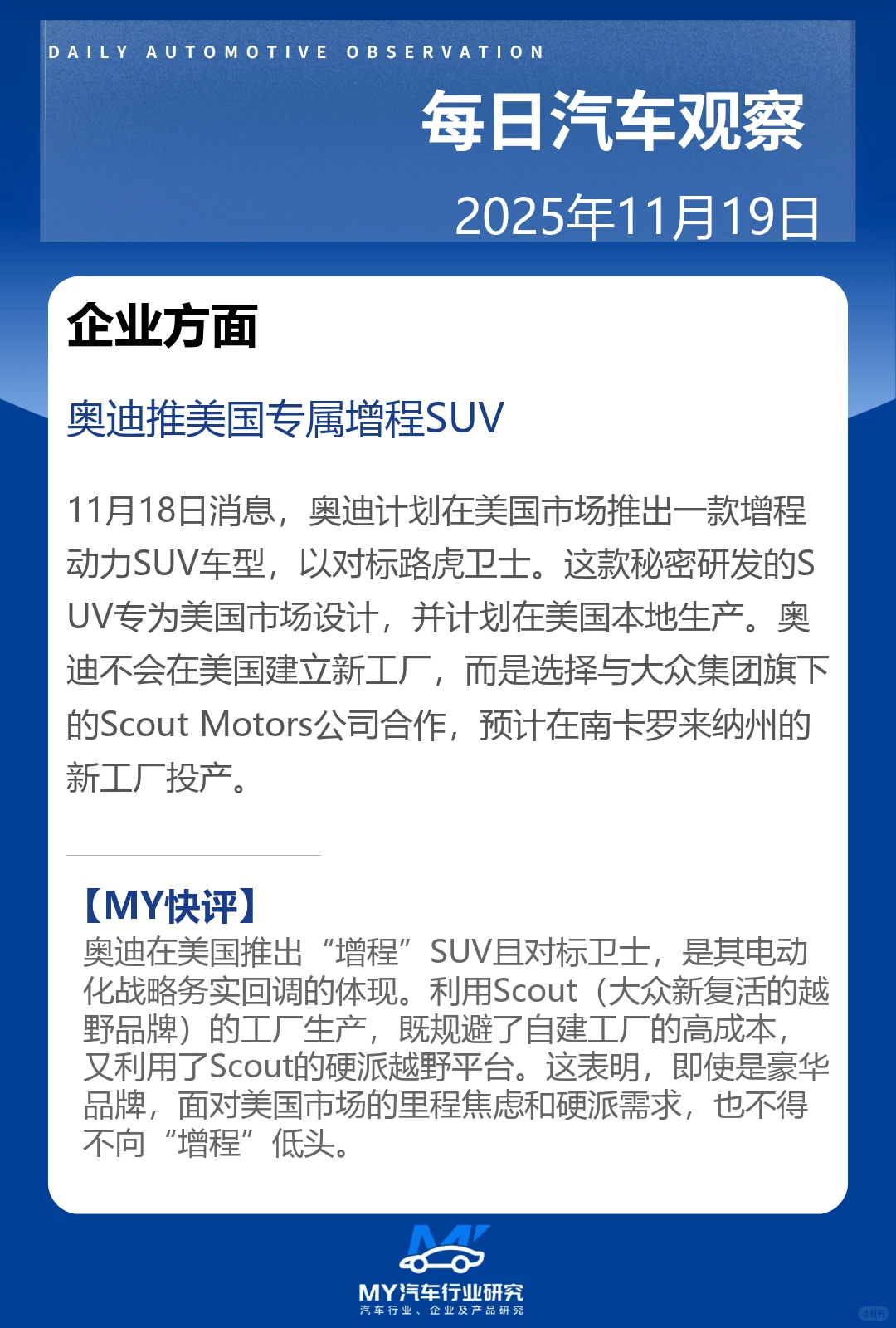 DAILY AUTOMOTIVE OBSERVATION

每日汽车观察

2025年11月19日

企业方面

奥迪推美国专属增程SUV

11月18日消息，奥迪计划在美国市场推出一款增程动力SUV车型，以对标路虎卫士。这款秘密研发的SUV专为美国市场设计，并计划在美国本地生产。奥迪不会在美国建立新工厂，而是选择与大众集团旗下的Scout Motors公司合作，预计在南卡罗来纳州的新工厂投产。

【MY快评】
奥迪在美国推出“增程”SUV且对标卫士，是其电动化战略务实回调的体现。利用Scout（大众新复活的越野品牌）的工厂生产，既规避了自建工厂的高成本，又利用了Scout的硬派越野平台。这表明，即使是豪华品牌，面对美国市场的里程焦虑和硬派需求，也不得不向“增程”低头。

MY汽车行业研究
汽车行业、企业及产品研究